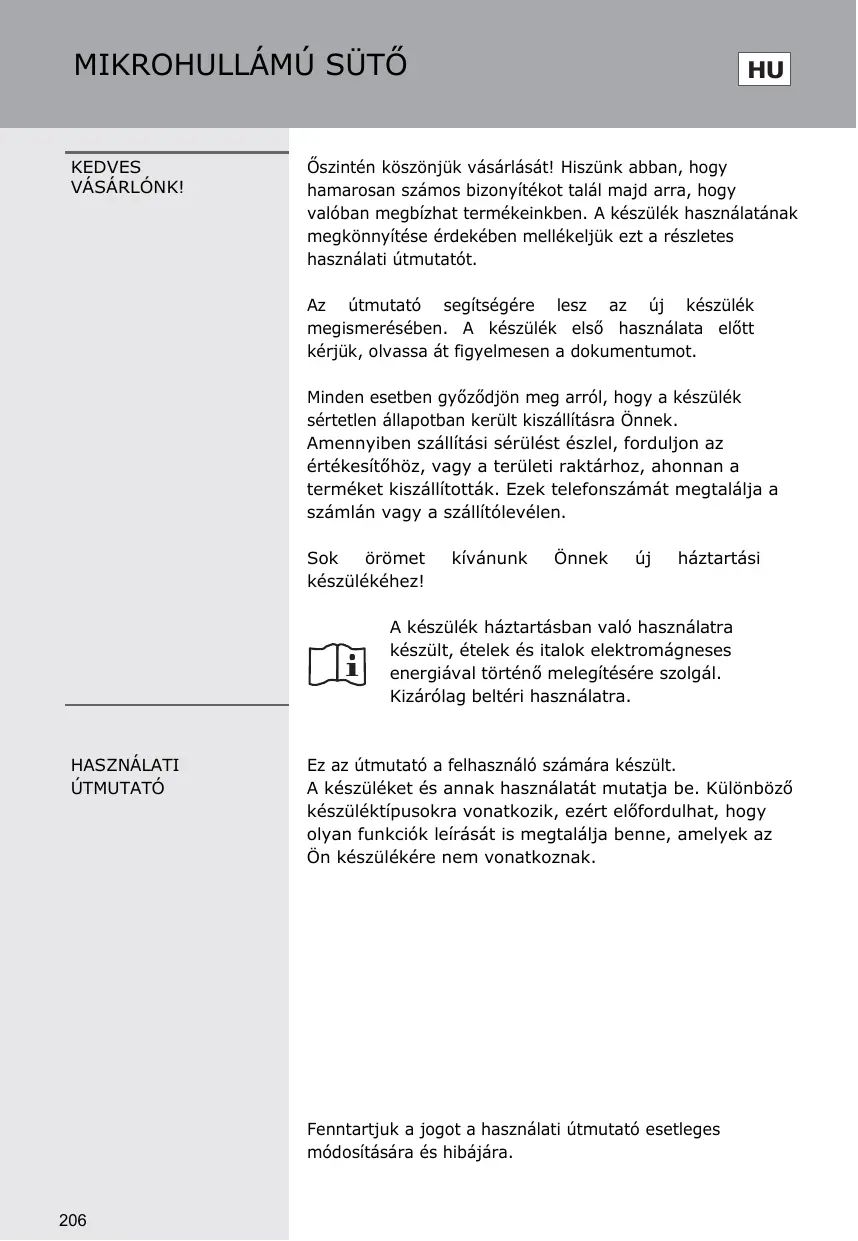 MIKROHULLÁMÚ SÜTŐ

HU

KEDVES VÁSÁRLÓNK!

Őszintén köszönjük vásárlását! Hiszünk abban, hogy hamarosan számos bizonyítékot talál majd arra, hogy valóban megbízhat termékeinkben. A készülék használatának megkönnyítése érdekében mellékeljük ezt a részletes használati útmutatót.

Az útmutató segítségére lesz az új készülék megismerésében. A készülék első használata előtt kérjük, olvassa át figyelmesen a dokumentumot.

Minden esetben győződjön meg arról, hogy a készülék sértetlen állapotban került kiszállításra Önnek.
Amennyiben szállítási sérülést észlel, forduljon az értékesítőhöz, vagy a területi raktárhoz, ahonnan a terméket kiszállították. Ezek telefonszámát megtalálja a számlán vagy a szállítólevélen.

Sok örömet kívánunk Önnek új háztartási készülékéhez!

A készülék háztartásban való használatra készült, ételek és italok elektromágneses energiával történő melegítésére szolgál. Kizárólag beltéri használatra.

HASZNÁLATI ÚTMUTATÓ

Ez az útmutató a felhasználó számára készült.
A készüléket és annak használatát mutatja be. Különböző készüléktípusokra vonatkozik, ezért előfordulhat, hogy olyan funkciók leírását is megtalálja benne, amelyek az Ön készülékére nem vonatkoznak.

Fenntartjuk a jogot a használati útmutató esetleges módosítására és hibájára.

206